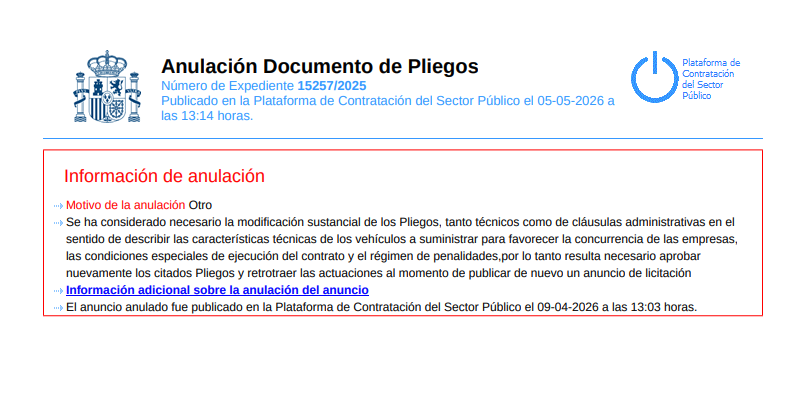 Anulación Documento de Pliegos
Número de Expediente 15257/2025
Publicado en la Plataforma de Contratación del Sector Público el 05-05-2026 a las 13:14 horas.

Plataforma de Contratación del Sector Público

Información de anulación

Motivo de la anulación Otro

Se ha considerado necesario la modificación sustancial de los Pliegos, tanto técnicos como de cláusulas administrativas en el sentido de describir las características técnicas de los vehículos a suministrar para favorecer la concurrencia de las empresas, las condiciones especiales de ejecución del contrato y el régimen de penalidades,por lo tanto resulta necesario aprobar nuevamente los citados Pliegos y retrotraer las actuaciones al momento de publicar de nuevo un anuncio de licitación

Información adicional sobre la anulación del anuncio

El anuncio anulado fue publicado en la Plataforma de Contratación del Sector Público el 09-04-2026 a las 13:03 horas.